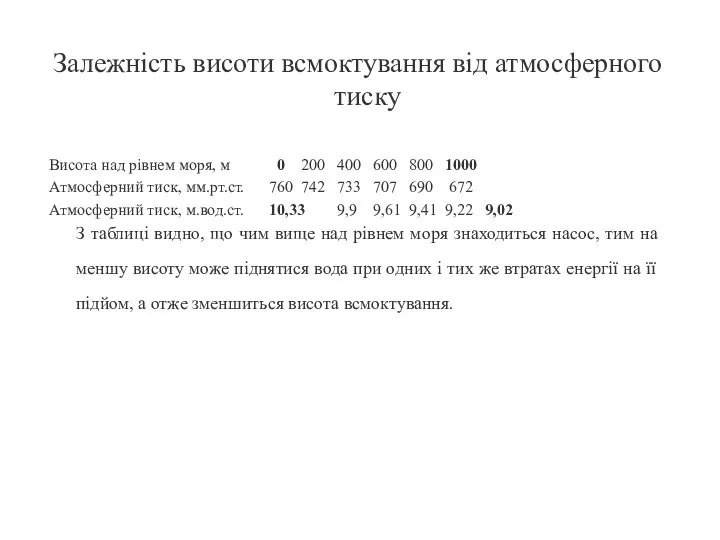 Залежність висоти всмоктування від атмосферного тиску

| Висота над рівнем моря, м | 0 | 200 | 400 | 600 | 800 | 1000 |
|---|---|---|---|---|---|---|
| Атмосферний тиск, мм.рт.ст. | 760 | 742 | 733 | 707 | 690 | 672 |
| Атмосферний тиск, м.вод.ст. | 10,33 | 9,9 | 9,61 | 9,41 | 9,22 | 9,02 |

З таблиці видно, що чим вище над рівнем моря знаходиться насос, тим на меншу висоту може піднятися вода при одних і тих же втратах енергії на її підйом, а отже зменшиться висота всмоктування.